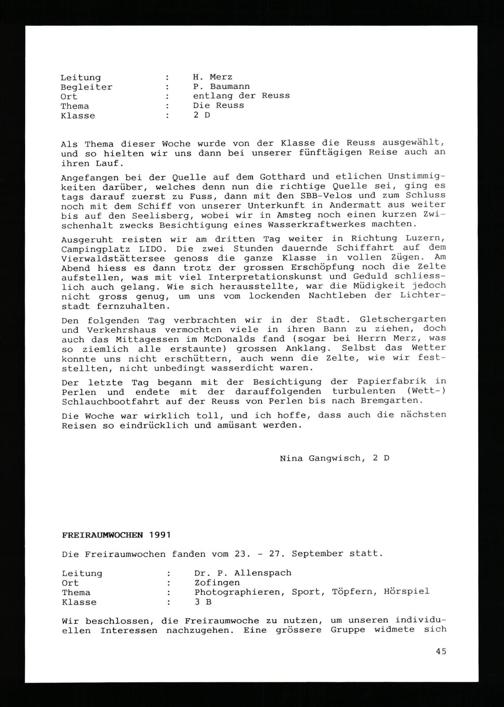 Leitung : H. Merz
Begleiter : P. Baumann
Ort : entlang der Reuss
Thema : Die Reuss
Klasse : 2 D

Als Thema dieser Woche wurde von der Klasse die Reuss ausgewählt, und so hielten wir uns dann bei unserer fünftägigen Reise auch an ihren Lauf.

Angefangen bei der Quelle auf dem Gotthard und etlichen Unstimmigkeiten darüber, welches denn nun die richtige Quelle sei, ging es tags darauf zuerst zu Fuss, dann mit den SBB-Velos und zum Schluss noch mit dem Schiff von unserer Unterkunft in Andermatt aus weiter bis auf den Seelisberg, wobei wir in Amsteg noch einen kurzen Zwischenhalt zwecks Besichtigung eines Wasserkraftwerkes machten.

Ausgeruht reisten wir am dritten Tag weiter in Richtung Luzern, Campingplatz LIDO. Die zwei Stunden dauernde Schiffahrt auf dem Vierwaldstättersee genoss die ganze Klasse in vollen Zügen. Am Abend hiess es dann trotz der grossen Erschöpfung noch die Zelte aufstellen, was mit viel Interpretationskunst und Geduld schliesslich auch gelang. Wie sich herausstellte, war die Müdigkeit jedoch nicht gross genug, um uns vom lockenden Nachtleben der Lichterstadt fernzuhalten.

Den folgenden Tag verbrachten wir in der Stadt. Gletschergarten und Verkehrshaus vermochten viele in ihren Bann zu ziehen, doch auch das Mittagessen im McDonalds fand (sogar bei Herrn Merz, was so ziemlich alle erstaunte) grossen Anklang. Selbst das Wetter konnte uns nicht erschüttern, auch wenn die Zelte, wie wir feststellten, nicht unbedingt wasserdicht waren.

Der letzte Tag begann mit der Besichtigung der Papierfabrik in Perlen und endete mit der darauffolgenden turbulenten (Wett-) Schlauchbootfahrt auf der Reuss von Perlen bis nach Bremgarten.

Die Woche war wirklich toll, und ich hoffe, dass auch die nächsten Reisen so eindrücklich und amüsant werden.

Nina Gangwisch, 2 D

FREIRAUMWOCHEN 1991

Die Freiraumwochen fanden vom 23. - 27. September statt.

Leitung : Dr. P. Allenspach
Ort : Zofingen
Thema : Photographieren, Sport, Töpfern, Hörspiel
Klasse : 3 B

Wir beschlossen, die Freiraumwoche zu nutzen, um unseren individuellen Interessen nachzugehen. Eine grössere Gruppe widmete sich

45